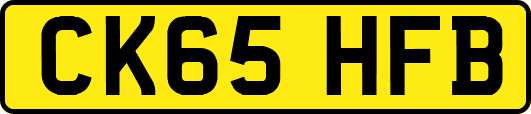 CK65 HFB